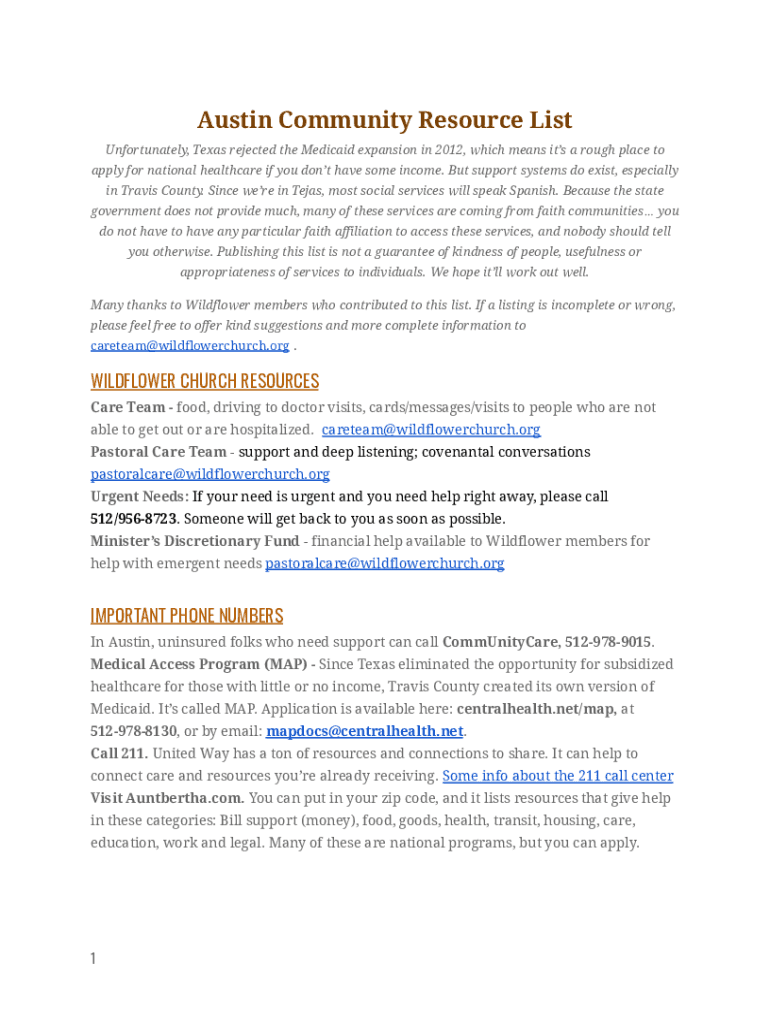 Austin Community Resource List

Unfortunately, Texas rejected the Medicaid expansion in 2012, which means it's a rough place to apply for national healthcare if you don't have some income. But support systems do exist, especially in Travis County. Since we're in Tejas, most social services will speak Spanish. Because the state government does not provide much, many of these services are coming from faith communities… you do not have to have any particular faith affiliation to access these services, and nobody should tell you otherwise. Publishing this list is not a guarantee of kindness of people, usefulness or appropriateness of services to individuals. We hope it'll work out well.

Many thanks to Wildflower members who contributed to this list. If a listing is incomplete or wrong, please feel free to offer kind suggestions and more complete information to careteam@wildflowerchurch.org .

WILDFLOWER CHURCH RESOURCES

Care Team - food, driving to doctor visits, cards/messages/visits to people who are not able to get out or are hospitalized. careteam@wildflowerchurch.org
Pastoral Care Team - support and deep listening; covenantal conversations pastoralcare@wildflowerchurch.org
Urgent Needs: If your need is urgent and you need help right away, please call 512/956-8723. Someone will get back to you as soon as possible.
Minister's Discretionary Fund - financial help available to Wildflower members for help with emergent needs pastoralcare@wildflowerchurch.org

IMPORTANT PHONE NUMBERS

In Austin, uninsured folks who need support can call CommUnityCare, 512-978-9015.
Medical Access Program (MAP) - Since Texas eliminated the opportunity for subsidized healthcare for those with little or no income, Travis County created its own version of Medicaid. It's called MAP. Application is available here: centralhealth.net/map, at 512-978-8130, or by email: mapdocs@centralhealth.net.
Call 211. United Way has a ton of resources and connections to share. It can help to connect care and resources you're already receiving. Some info about the 211 call center
Visit Auntbertha.com. You can put in your zip code, and it lists resources that give help in these categories: Bill support (money), food, goods, health, transit, housing, care, education, work and legal. Many of these are national programs, but you can apply.

1